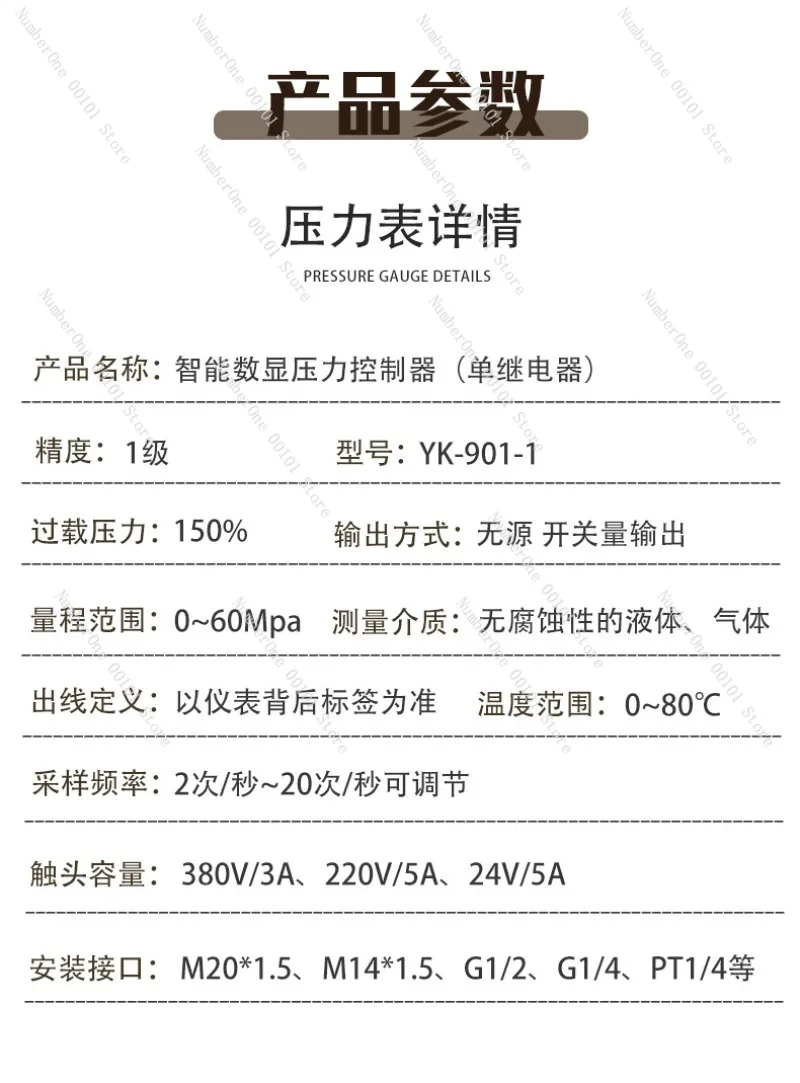 产品参数

压力表详情

PRESSURE GAUGE DETAILS

产品名称：智能数显压力控制器（单继电器）

精度：1级　　型号：YK-901-1

过载压力：150%　　输出方式：无源 开关量输出

量程范围：0~60Mpa　　测量介质：无腐蚀性的液体、气体

出线定义：以仪表背后标签为准　　温度范围：0~80℃

采样频率：2次/秒~20次/秒可调节

触头容量：380V/3A、220V/5A、24V/5A

安装接口：M20*1.5、M14*1.5、G1/2、G1/4、PT1/4等

NumberOne 00101 Store